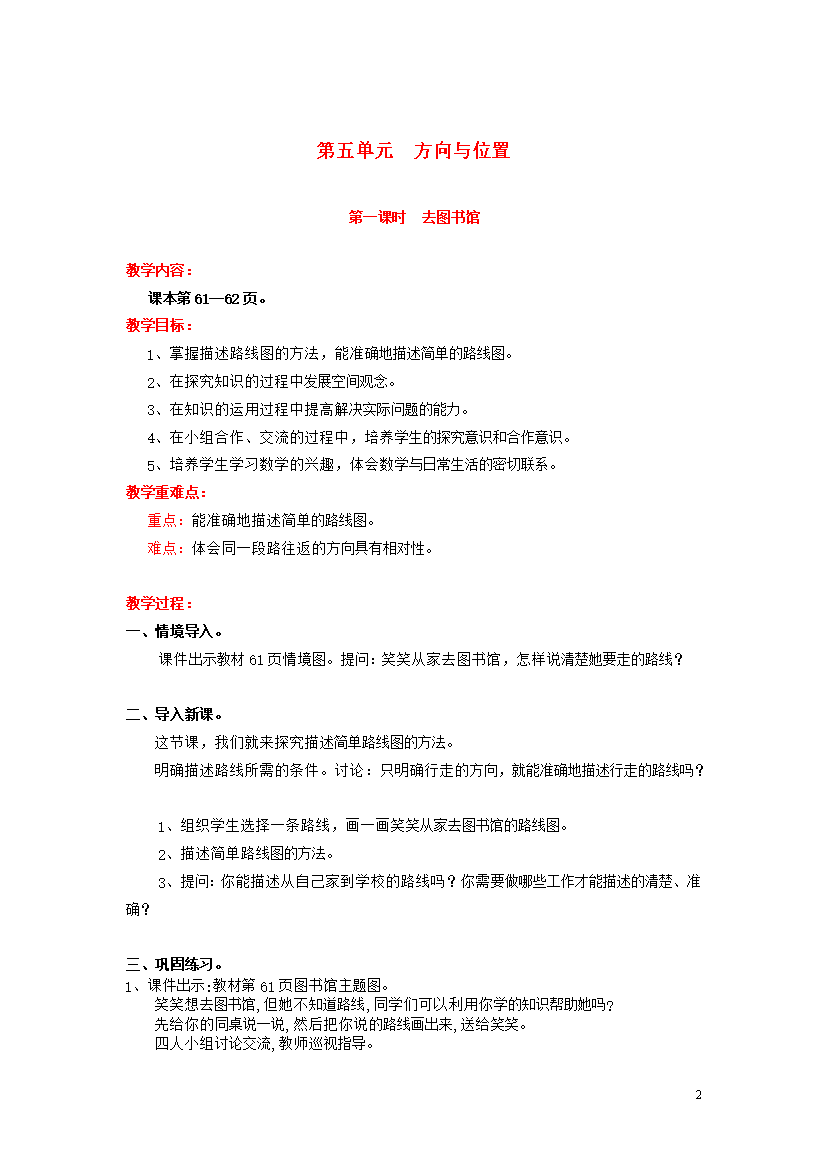 第五单元　方向与位置

第一课时　去图书馆

教学内容：

课本第 61—62 页。

教学目标：

1、掌握描述路线图的方法，能准确地描述简单的路线图。

2、在探究知识的过程中发展空间观念。

3、在知识的运用过程中提高解决实际问题的能力。

4、在小组合作、交流的过程中，培养学生的探究意识和合作意识。

5、培养学生学习数学的兴趣，体会数学与日常生活的密切联系。

教学重难点：

重点：能准确地描述简单的路线图。

难点：体会同一段路往返的方向具有相对性。

教学过程：

一、情境导入。

课件出示教材 61 页情境图。提问：笑笑从家去图书馆，怎样说清楚她要走的路线？

二、导入新课。

这节课，我们就来探究描述简单路线图的方法。

明确描述路线所需的条件。讨论：只明确行走的方向，就能准确地描述行走的路线吗？

1、组织学生选择一条路线，画一画笑笑从家去图书馆的路线图。

2、描述简单路线图的方法。

3、提问：你能描述从自己家到学校的路线吗？你需要做哪些工作才能描述的清楚、准确？

三、巩固练习。

1、课件出示:教材第 61 页图书馆主题图。

笑笑想去图书馆，但她不知道路线，同学们可以利用你学的知识帮助她吗？

先给你的同桌说一说，然后把你说的路线画出来，送给笑笑。

四人小组讨论交流，教师巡视指导。

2